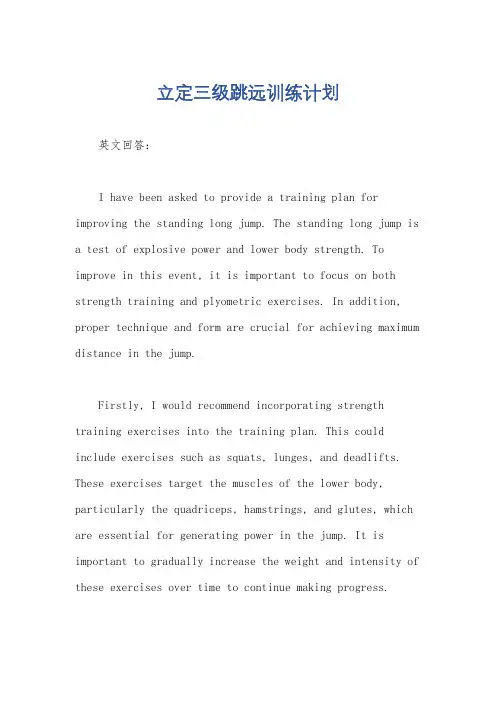 立定三级跳远训练计划

英文回答：

I have been asked to provide a training plan for improving the standing long jump. The standing long jump is a test of explosive power and lower body strength. To improve in this event, it is important to focus on both strength training and plyometric exercises. In addition, proper technique and form are crucial for achieving maximum distance in the jump.

Firstly, I would recommend incorporating strength training exercises into the training plan. This could include exercises such as squats, lunges, and deadlifts. These exercises target the muscles of the lower body, particularly the quadriceps, hamstrings, and glutes, which are essential for generating power in the jump. It is important to gradually increase the weight and intensity of these exercises over time to continue making progress.